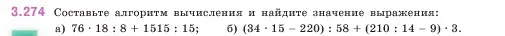 3.274 Составьте алгоритм вычисления и найдите значение выражения:

а) $76 \cdot 18 : 8 + 1515 : 15$;   б) $(34 \cdot 15 - 220) : 58 + (210 : 14 - 9) \cdot 3$.